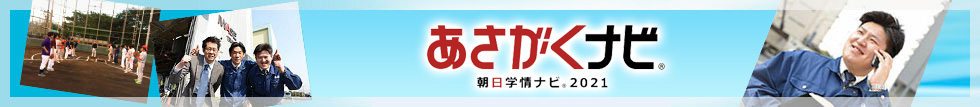 あさがくナビ®
朝日学情ナビ® 2021